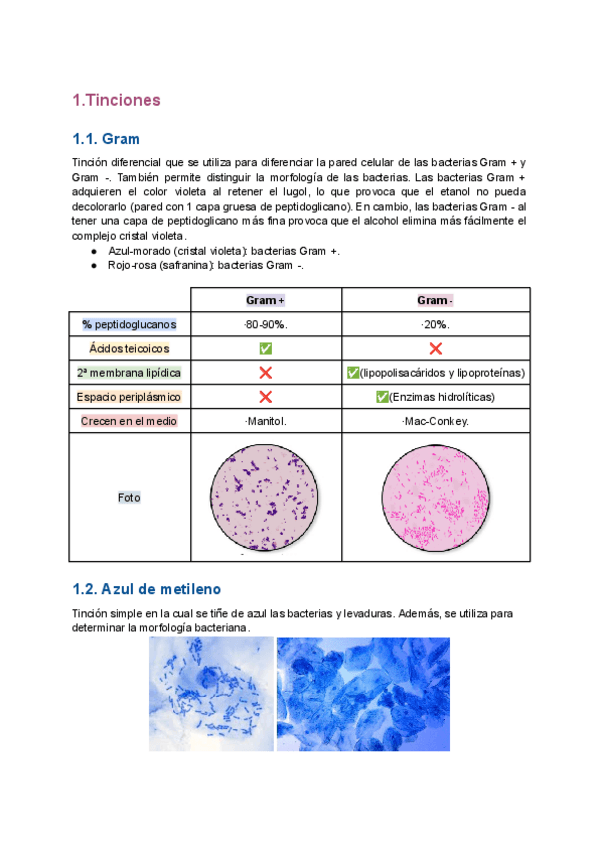 1.Tinciones

1.1. Gram

Tinción diferencial que se utiliza para diferenciar la pared celular de las bacterias Gram + y Gram -. También permite distinguir la morfología de las bacterias. Las bacterias Gram + adquieren el color violeta al retener el lugol, lo que provoca que el etanol no pueda decolorarlo (pared con 1 capa gruesa de peptidoglicano). En cambio, las bacterias Gram - al tener una capa de peptidoglicano más fina provoca que el alcohol elimina más fácilmente el complejo cristal violeta.

● Azul-morado (cristal violeta): bacterias Gram +.
● Rojo-rosa (safranina): bacterias Gram -.

| | Gram + | Gram - |
|---|---|---|
| % peptidoglucanos | ·80-90%. | ·20%. |
| Ácidos teicoicos | ✅ | ❌ |
| 2ª membrana lipídica | ❌ | ✅(lipopolisacáridos y lipoproteínas) |
| Espacio periplásmico | ❌ | ✅(Enzimas hidrolíticas) |
| Crecen en el medio | ·Manitol. | ·Mac-Conkey. |
| Foto | | |

1.2. Azul de metileno

Tinción simple en la cual se tiñe de azul las bacterias y levaduras. Además, se utiliza para determinar la morfología bacteriana.